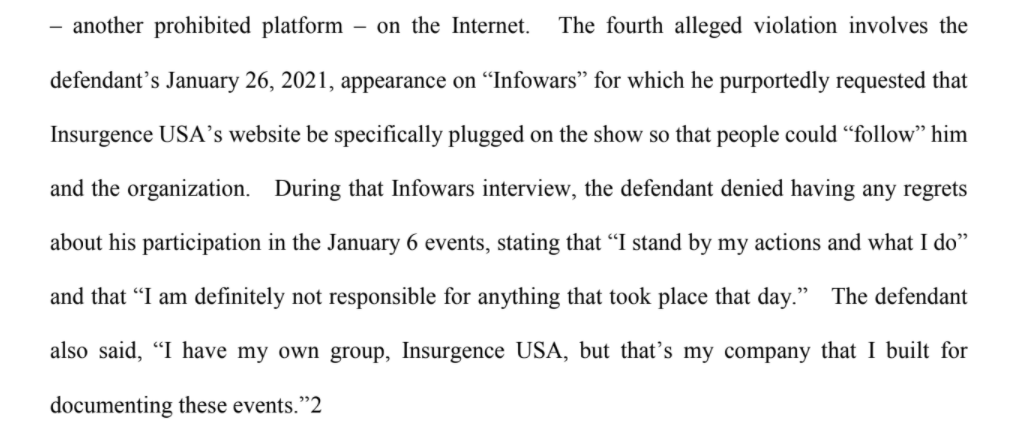 – another prohibited platform – on the Internet. The fourth alleged violation involves the defendant's January 26, 2021, appearance on "Infowars" for which he purportedly requested that Insurgence USA's website be specifically plugged on the show so that people could "follow" him and the organization. During that Infowars interview, the defendant denied having any regrets about his participation in the January 6 events, stating that "I stand by my actions and what I do" and that "I am definitely not responsible for anything that took place that day." The defendant also said, "I have my own group, Insurgence USA, but that's my company that I built for documenting these events."2